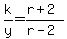 $\frac{k}{y}=\frac{r+2}{r-2}$